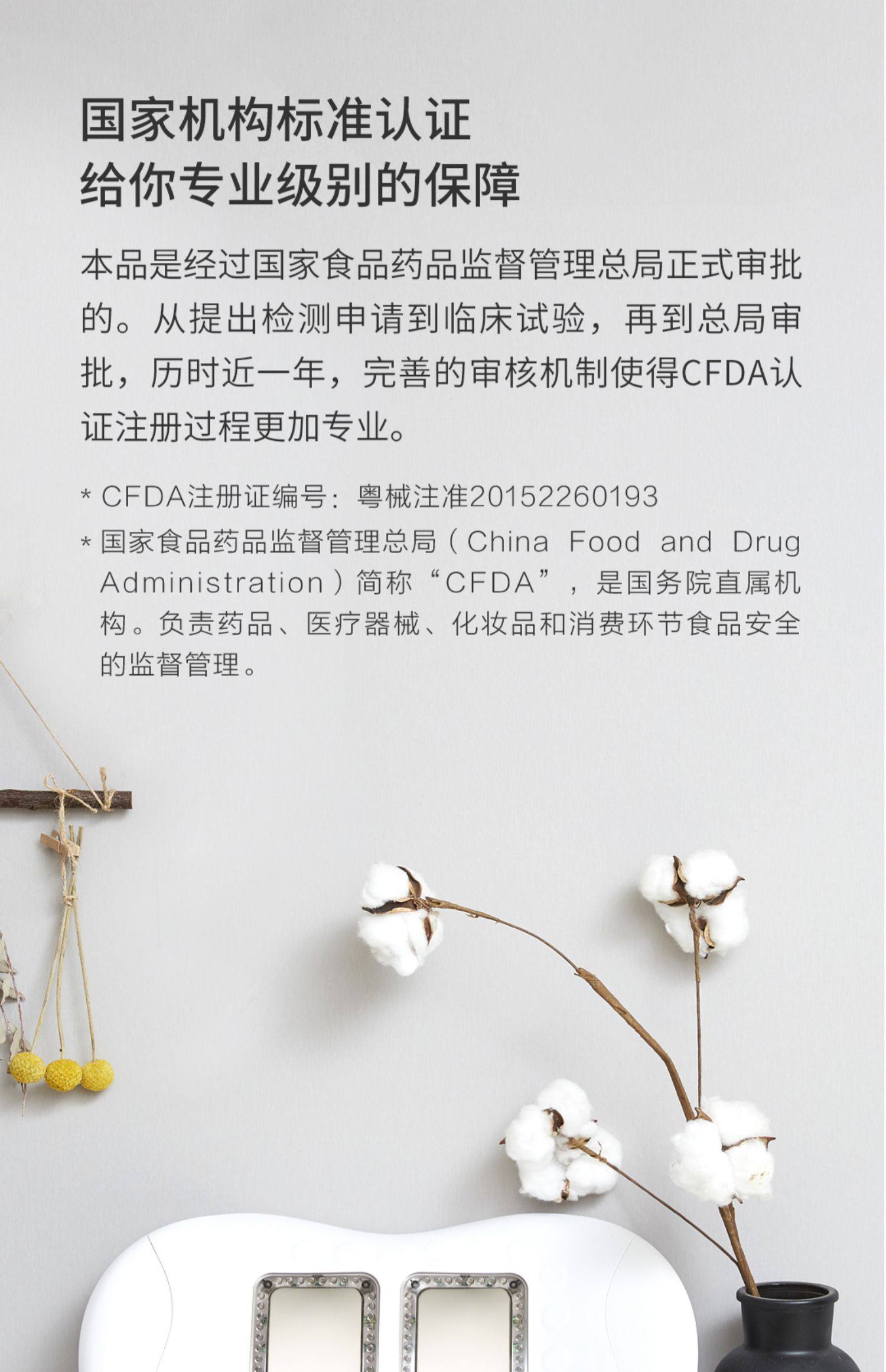 国家机构标准认证
给你专业级别的保障

本品是经过国家食品药品监督管理总局正式审批的。从提出检测申请到临床试验，再到总局审批，历时近一年，完善的审核机制使得CFDA认证注册过程更加专业。

* CFDA注册证编号：粤械注准20152260193

* 国家食品药品监督管理总局（China Food and Drug Administration）简称“CFDA”，是国务院直属机构。负责药品、医疗器械、化妆品和消费环节食品安全的监督管理。